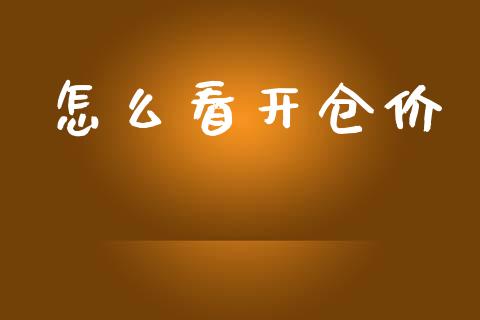 怎么看开仓价